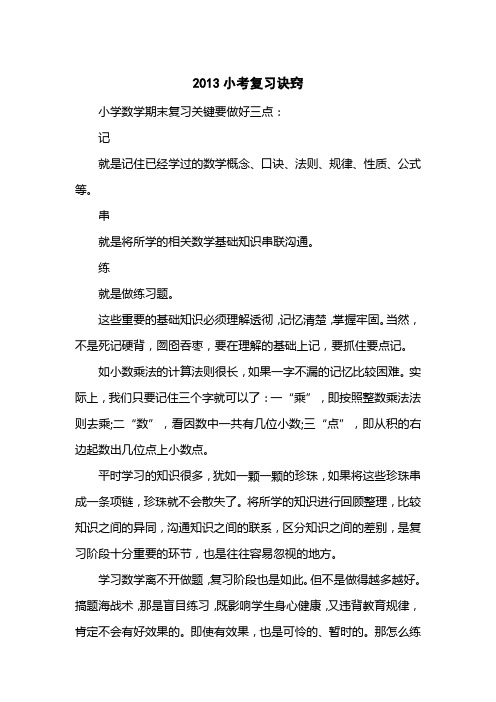 2013 小考复习诀窍

小学数学期末复习关键要做好三点：

记

就是记住已经学过的数学概念、口诀、法则、规律、性质、公式等。

串

就是将所学的相关数学基础知识串联沟通。

练

就是做练习题。

这些重要的基础知识必须理解透彻，记忆清楚，掌握牢固。当然，不是死记硬背，囫囵吞枣，要在理解的基础上记，要抓住要点记。

如小数乘法的计算法则很长，如果一字不漏的记忆比较困难。实际上，我们只要记住三个字就可以了：一“乘”，即按照整数乘法法则去乘;二“数”，看因数中一共有几位小数;三“点”，即从积的右边起数出几位点上小数点。

平时学习的知识很多，犹如一颗一颗的珍珠，如果将这些珍珠串成一条项链，珍珠就不会散失了。将所学的知识进行回顾整理，比较知识之间的异同，沟通知识之间的联系，区分知识之间的差别，是复习阶段十分重要的环节，也是往往容易忽视的地方。

学习数学离不开做题，复习阶段也是如此。但不是做得越多越好。搞题海战术，那是盲目练习，既影响学生身心健康，又违背教育规律，肯定不会有好效果的。即使有效果，也是可怜的、暂时的。那怎么练